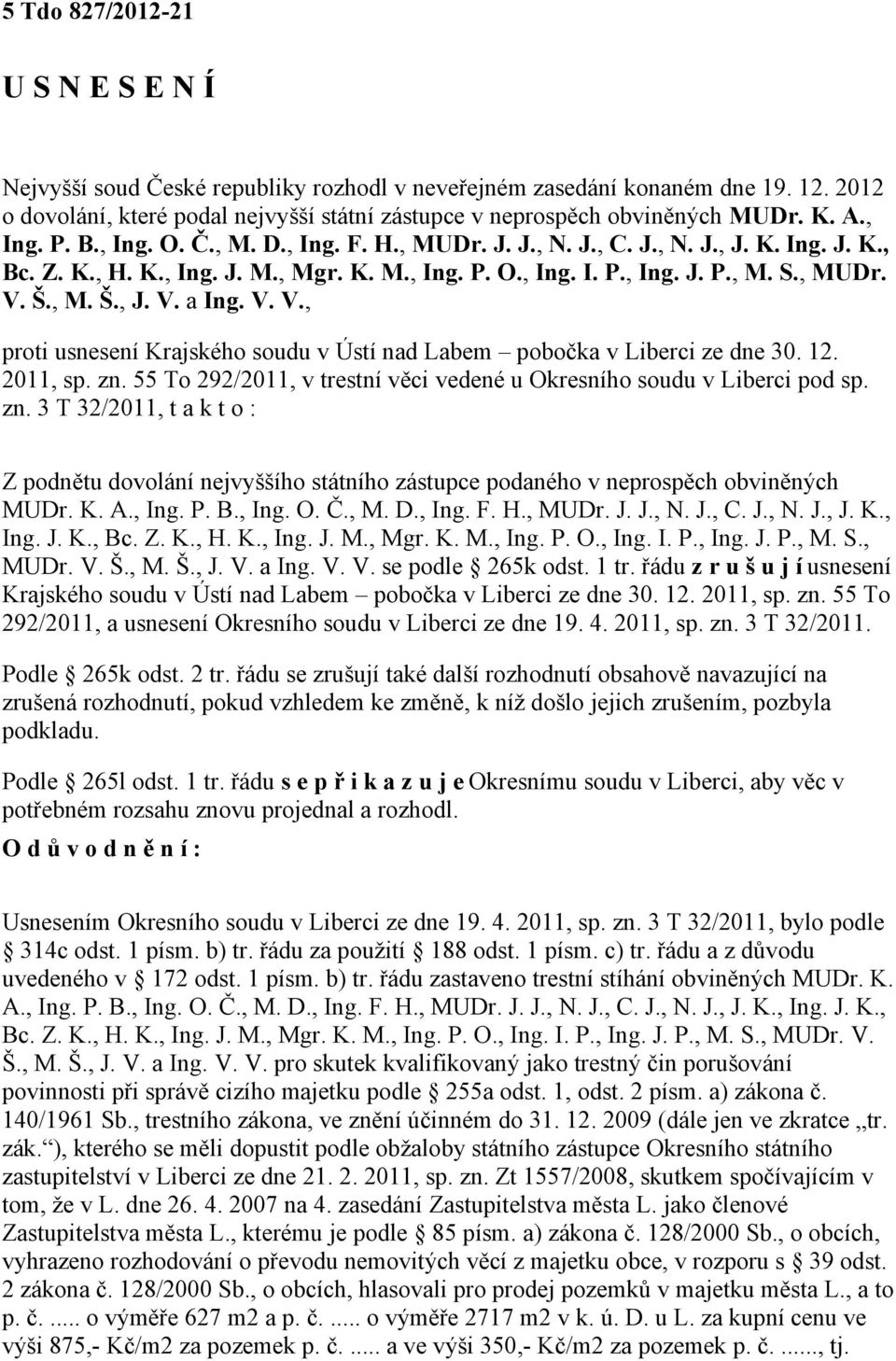 5 Tdo 827/2012-21

U S N E S E N Í

Nejvyšší soud České republiky rozhodl v neveřejném zasedání konaném dne 19. 12. 2012 o dovolání, které podal nejvyšší státní zástupce v neprospěch obviněných MUDr. K. A., Ing. P. B., Ing. O. Č., M. D., Ing. F. H., MUDr. J. J., N. J., C. J., N. J., J. K. Ing. J. K., Bc. Z. K., H. K., Ing. J. M., Mgr. K. M., Ing. P. O., Ing. I. P., Ing. J. P., M. S., MUDr. V. Š., M. Š., J. V. a Ing. V. V.,

proti usnesení Krajského soudu v Ústí nad Labem – pobočka v Liberci ze dne 30. 12. 2011, sp. zn. 55 To 292/2011, v trestní věci vedené u Okresního soudu v Liberci pod sp. zn. 3 T 32/2011, t a k t o :

Z podnětu dovolání nejvyššího státního zástupce podaného v neprospěch obviněných MUDr. K. A., Ing. P. B., Ing. O. Č., M. D., Ing. F. H., MUDr. J. J., N. J., C. J., N. J., J. K., Ing. J. K., Bc. Z. K., H. K., Ing. J. M., Mgr. K. M., Ing. P. O., Ing. I. P., Ing. J. P., M. S., MUDr. V. Š., M. Š., J. V. a Ing. V. V. se podle § 265k odst. 1 tr. řádu z r u š u j í usnesení Krajského soudu v Ústí nad Labem – pobočka v Liberci ze dne 30. 12. 2011, sp. zn. 55 To 292/2011, a usnesení Okresního soudu v Liberci ze dne 19. 4. 2011, sp. zn. 3 T 32/2011.

Podle § 265k odst. 2 tr. řádu se zrušují také další rozhodnutí obsahově navazující na zrušená rozhodnutí, pokud vzhledem ke změně, k níž došlo jejich zrušením, pozbyla podkladu.

Podle § 265l odst. 1 tr. řádu s e p ř i k a z u j e Okresnímu soudu v Liberci, aby věc v potřebném rozsahu znovu projednal a rozhodl.

O d ů v o d n ě n í :

Usnesením Okresního soudu v Liberci ze dne 19. 4. 2011, sp. zn. 3 T 32/2011, bylo podle § 314c odst. 1 písm. b) tr. řádu za použití § 188 odst. 1 písm. c) tr. řádu a z důvodu uvedeného v § 172 odst. 1 písm. b) tr. řádu zastaveno trestní stíhání obviněných MUDr. K. A., Ing. P. B., Ing. O. Č., M. D., Ing. F. H., MUDr. J. J., N. J., C. J., N. J., J. K., Ing. J. K., Bc. Z. K., H. K., Ing. J. M., Mgr. K. M., Ing. P. O., Ing. I. P., Ing. J. P., M. S., MUDr. V. Š., M. Š., J. V. a Ing. V. V. pro skutek kvalifikovaný jako trestný čin porušování povinnosti při správě cizího majetku podle § 255a odst. 1, odst. 2 písm. a) zákona č. 140/1961 Sb., trestního zákona, ve znění účinném do 31. 12. 2009 (dále jen ve zkratce „tr. zák.“), kterého se měli dopustit podle obžaloby státního zástupce Okresního státního zastupitelství v Liberci ze dne 21. 2. 2011, sp. zn. Zt 1557/2008, skutkem spočívajícím v tom, že v L. dne 26. 4. 2007 na 4. zasedání Zastupitelstva města L. jako členové Zastupitelstva města L., kterému je podle § 85 písm. a) zákona č. 128/2000 Sb., o obcích, vyhrazeno rozhodování o převodu nemovitých věcí z majetku obce, v rozporu s § 39 odst. 2 zákona č. 128/2000 Sb., o obcích, hlasovali pro prodej pozemků v majetku města L., a to p. č. ..... o výměře 627 m2 a p. č. ..... o výměře 2717 m2 v k. ú. D. u L. za kupní cenu ve výši 875,- Kč/m2 za pozemek p. č. ..... a ve výši 350,- Kč/m2 za pozemek p. č. ......, tj.